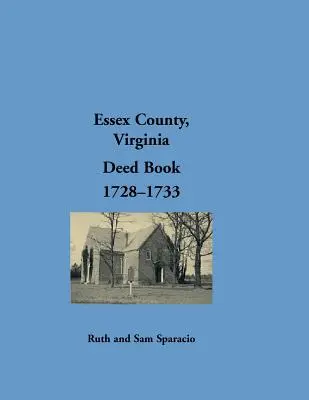 Essex County, Virginia
Deed Book
1728–1733

Ruth and Sam Sparacio